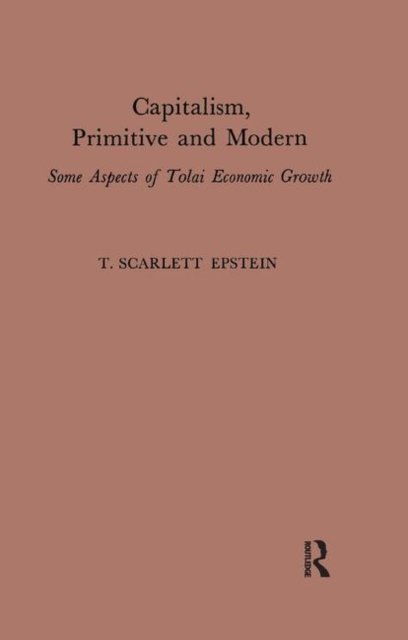 Capitalism,
Primitive and Modern

Some Aspects of Tolai Economic Growth

T. SCARLETT EPSTEIN

ROUTLEDGE